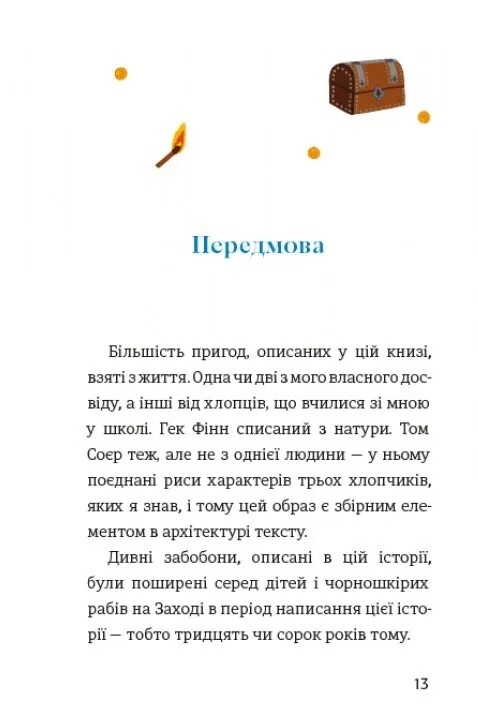 Передмова

Більшість пригод, описаних у цій книзі, взяті з життя. Одна чи дві з мого власного досвіду, а інші від хлопців, що вчилися зі мною у школі. Гек Фінн списаний з натури. Том Соєр теж, але не з однієї людини — у ньому поєднані риси характерів трьох хлопчиків, яких я знав, і тому цей образ є збірним елементом в архітектурі тексту.

Дивні забобони, описані в цій історії, були поширені серед дітей і чорношкірих рабів на Заході в період написання цієї історії — тобто тридцять чи сорок років тому.

13